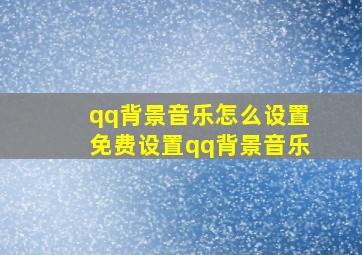 qq背景音乐怎么设置
免费设置qq背景音乐